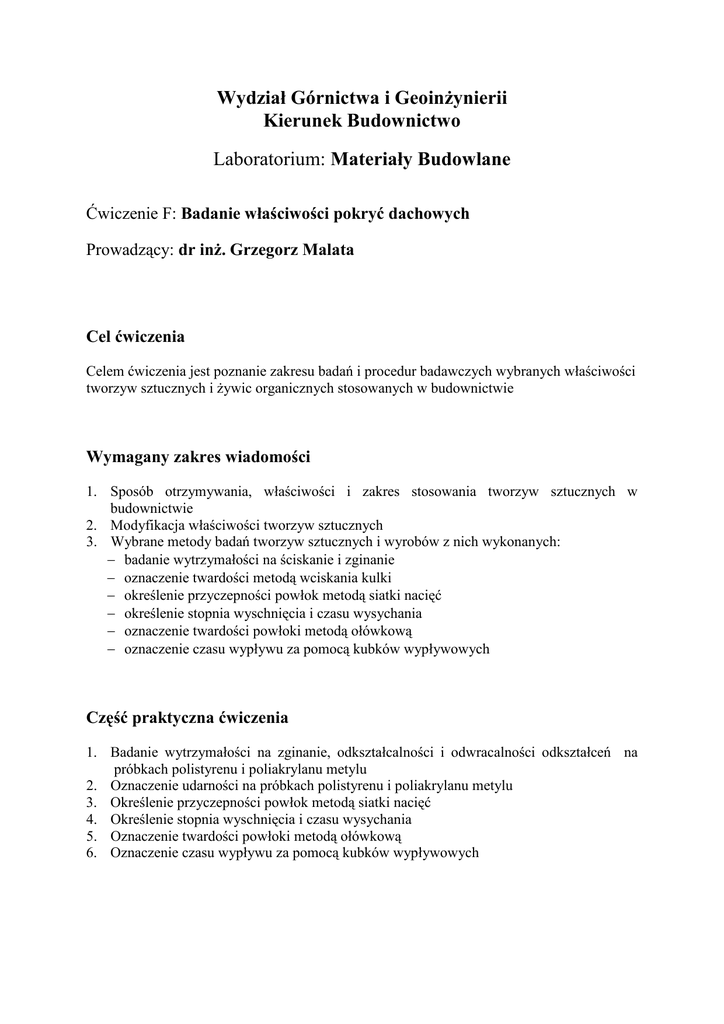 Wydział Górnictwa i Geoinżynierii
Kierunek Budownictwo

Laboratorium: Materiały Budowlane

Ćwiczenie F: Badanie właściwości pokryć dachowych

Prowadzący: dr inż. Grzegorz Malata

Cel ćwiczenia

Celem ćwiczenia jest poznanie zakresu badań i procedur badawczych wybranych właściwości tworzyw sztucznych i żywic organicznych stosowanych w budownictwie

Wymagany zakres wiadomości

1. Sposób otrzymywania, właściwości i zakres stosowania tworzyw sztucznych w budownictwie
2. Modyfikacja właściwości tworzyw sztucznych
3. Wybrane metody badań tworzyw sztucznych i wyrobów z nich wykonanych:
– badanie wytrzymałości na ściskanie i zginanie
– oznaczenie twardości metodą wciskania kulki
– określenie przyczepności powłok metodą siatki nacięć
– określenie stopnia wyschnięcia i czasu wysychania
– oznaczenie twardości powłoki metodą ołówkową
– oznaczenie czasu wypływu za pomocą kubków wypływowych

Część praktyczna ćwiczenia

1. Badanie wytrzymałości na zginanie, odkształcalności i odwracalności odkształceń na próbkach polistyrenu i poliakrylanu metylu
2. Oznaczenie udarności na próbkach polistyrenu i poliakrylanu metylu
3. Określenie przyczepności powłok metodą siatki nacięć
4. Określenie stopnia wyschnięcia i czasu wysychania
5. Oznaczenie twardości powłoki metodą ołówkową
6. Oznaczenie czasu wypływu za pomocą kubków wypływowych